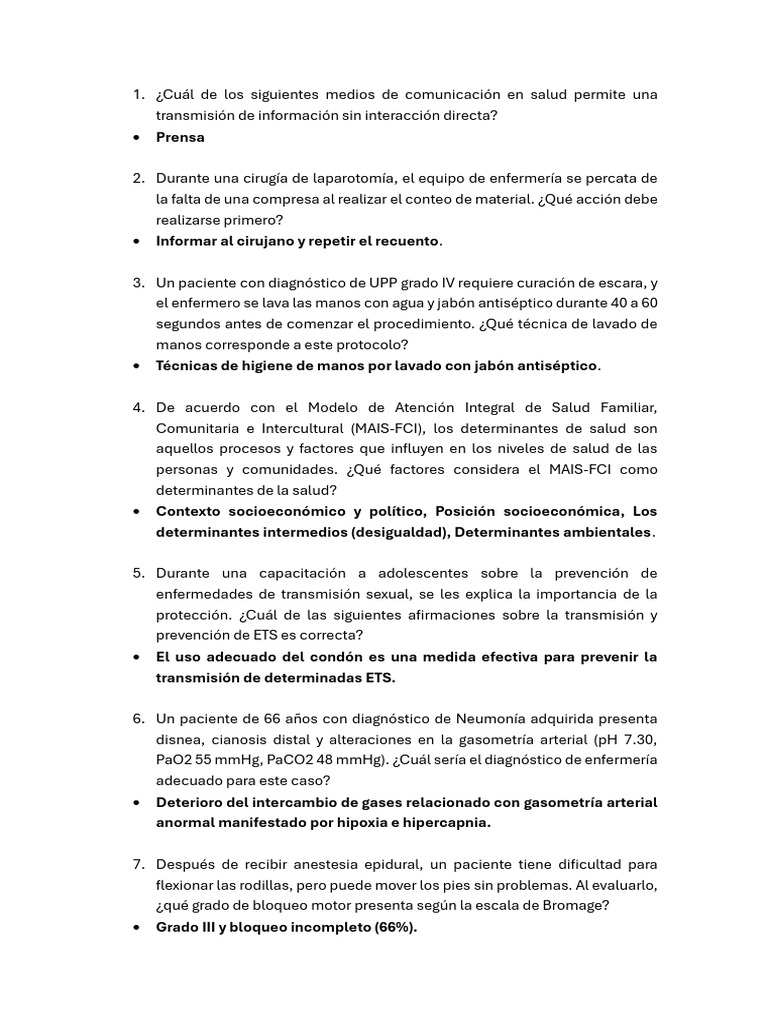 1. ¿Cuál de los siguientes medios de comunicación en salud permite una transmisión de información sin interacción directa?

• Prensa

2. Durante una cirugía de laparotomía, el equipo de enfermería se percata de la falta de una compresa al realizar el conteo de material. ¿Qué acción debe realizarse primero?

• Informar al cirujano y repetir el recuento.

3. Un paciente con diagnóstico de UPP grado IV requiere curación de escara, y el enfermero se lava las manos con agua y jabón antiséptico durante 40 a 60 segundos antes de comenzar el procedimiento. ¿Qué técnica de lavado de manos corresponde a este protocolo?

• Técnicas de higiene de manos por lavado con jabón antiséptico.

4. De acuerdo con el Modelo de Atención Integral de Salud Familiar, Comunitaria e Intercultural (MAIS-FCI), los determinantes de salud son aquellos procesos y factores que influyen en los niveles de salud de las personas y comunidades. ¿Qué factores considera el MAIS-FCI como determinantes de la salud?

• Contexto socioeconómico y político, Posición socioeconómica, Los determinantes intermedios (desigualdad), Determinantes ambientales.

5. Durante una capacitación a adolescentes sobre la prevención de enfermedades de transmisión sexual, se les explica la importancia de la protección. ¿Cuál de las siguientes afirmaciones sobre la transmisión y prevención de ETS es correcta?

• El uso adecuado del condón es una medida efectiva para prevenir la transmisión de determinadas ETS.

6. Un paciente de 66 años con diagnóstico de Neumonía adquirida presenta disnea, cianosis distal y alteraciones en la gasometría arterial (pH 7.30, PaO2 55 mmHg, PaCO2 48 mmHg). ¿Cuál sería el diagnóstico de enfermería adecuado para este caso?

• Deterioro del intercambio de gases relacionado con gasometría arterial anormal manifestado por hipoxia e hipercapnia.

7. Después de recibir anestesia epidural, un paciente tiene dificultad para flexionar las rodillas, pero puede mover los pies sin problemas. Al evaluarlo, ¿qué grado de bloqueo motor presenta según la escala de Bromage?

• Grado III y bloqueo incompleto (66%).